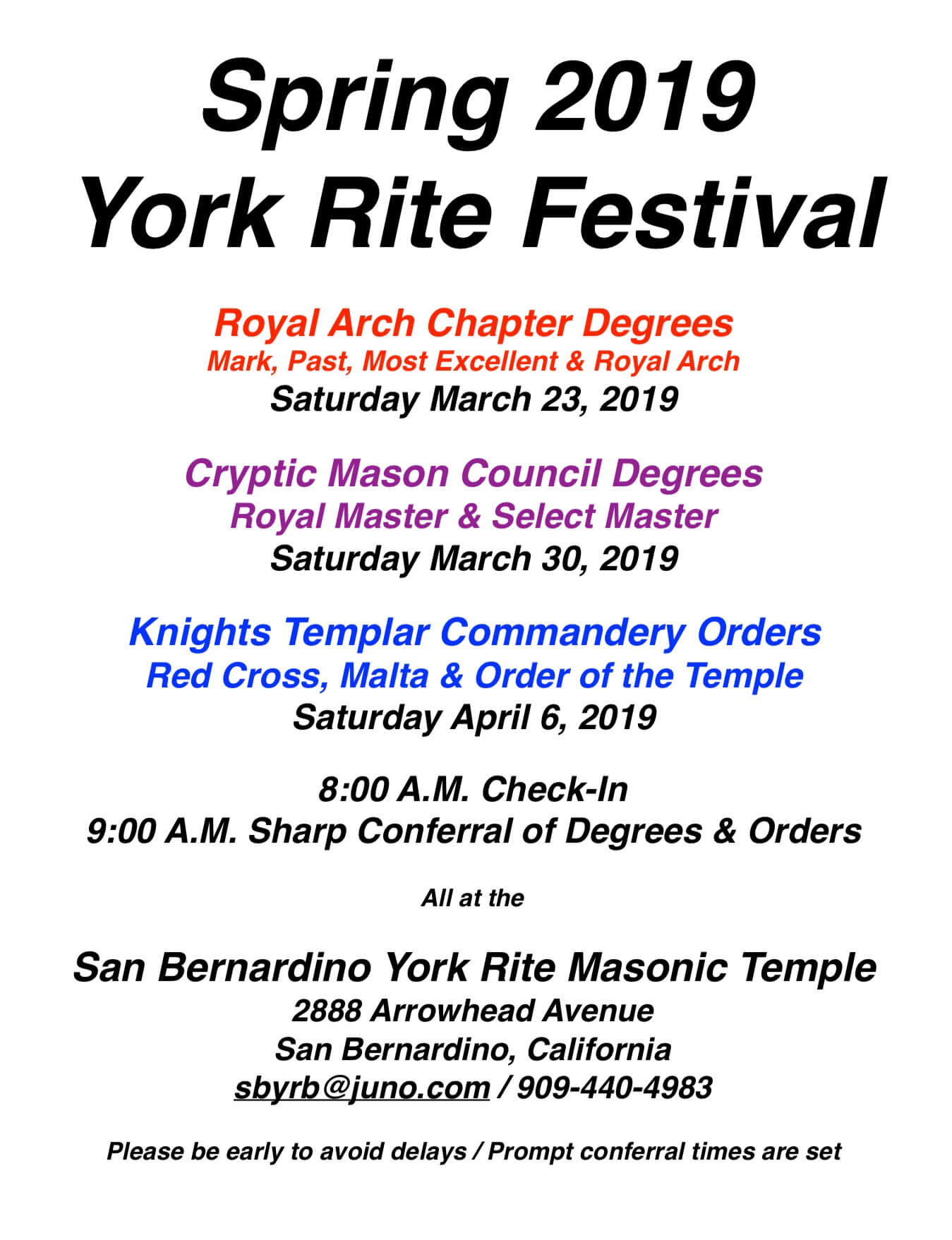 Spring 2019
York Rite Festival

Royal Arch Chapter Degrees
Mark, Past, Most Excellent & Royal Arch
Saturday March 23, 2019

Cryptic Mason Council Degrees
Royal Master & Select Master
Saturday March 30, 2019

Knights Templar Commandery Orders
Red Cross, Malta & Order of the Temple
Saturday April 6, 2019

8:00 A.M. Check-In
9:00 A.M. Sharp Conferral of Degrees & Orders

All at the

San Bernardino York Rite Masonic Temple
2888 Arrowhead Avenue
San Bernardino, California
sbyrb@juno.com / 909-440-4983

Please be early to avoid delays / Prompt conferral times are set